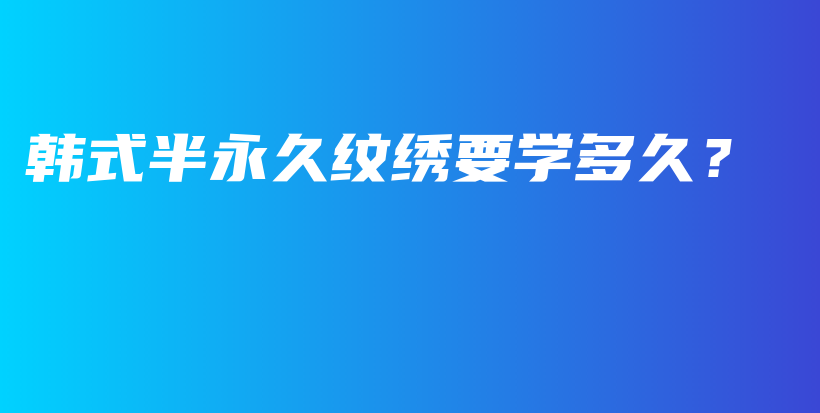 韩式半永久纹绣要学多久？